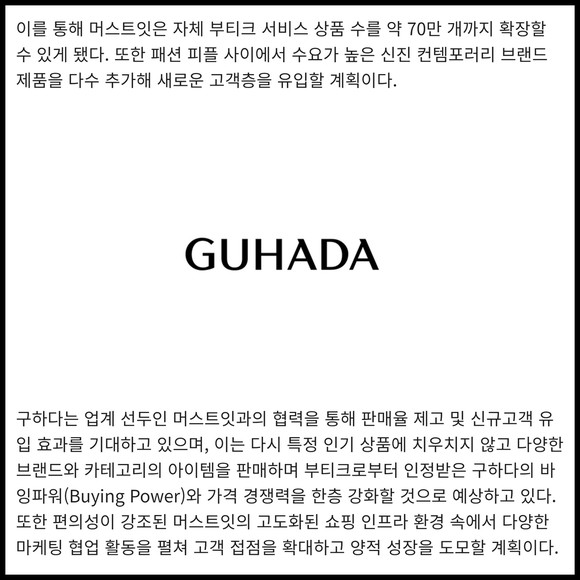 이를 통해 머스트잇은 자체 부티크 서비스 상품 수를 약 70만 개까지 확장할 수 있게 됐다. 또한 패션 피플 사이에서 수요가 높은 신진 컨템포러리 브랜드 제품을 다수 추가해 새로운 고객층을 유입할 계획이다.

GUHADA

구하다는 업계 선두인 머스트잇과의 협력을 통해 판매율 제고 및 신규고객 유입 효과를 기대하고 있으며, 이는 다시 특정 인기 상품에 치우치지 않고 다양한 브랜드와 카테고리의 아이템을 판매하며 부티크로부터 인정받은 구하다의 바잉파워(Buying Power)와 가격 경쟁력을 한층 강화할 것으로 예상하고 있다. 또한 편의성이 강조된 머스트잇의 고도화된 쇼핑 인프라 환경 속에서 다양한 마케팅 협업 활동을 펼쳐 고객 접점을 확대하고 양적 성장을 도모할 계획이다.